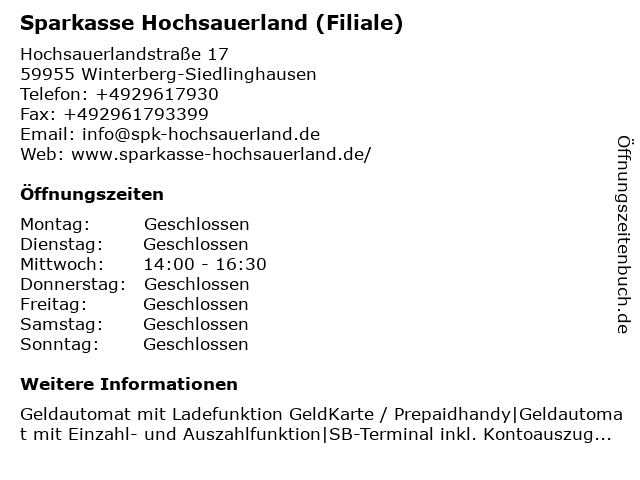 Sparkasse Hochsauerland (Filiale)

Hochsauerlandstraße 17
59955 Winterberg-Siedlinghausen
Telefon: +4929617930
Fax: +492961793399
Email: info@spk-hochsauerland.de
Web: www.sparkasse-hochsauerland.de/

Öffnungszeiten

| | |
|---|---|
| Montag: | Geschlossen |
| Dienstag: | Geschlossen |
| Mittwoch: | 14:00 - 16:30 |
| Donnerstag: | Geschlossen |
| Freitag: | Geschlossen |
| Samstag: | Geschlossen |
| Sonntag: | Geschlossen |

Weitere Informationen

Geldautomat mit Ladefunktion GeldKarte / Prepaidhandy|Geldautomat mit Einzahl- und Auszahlfunktion|SB-Terminal inkl. Kontoauszug...

Öffnungszeitenbuch.de